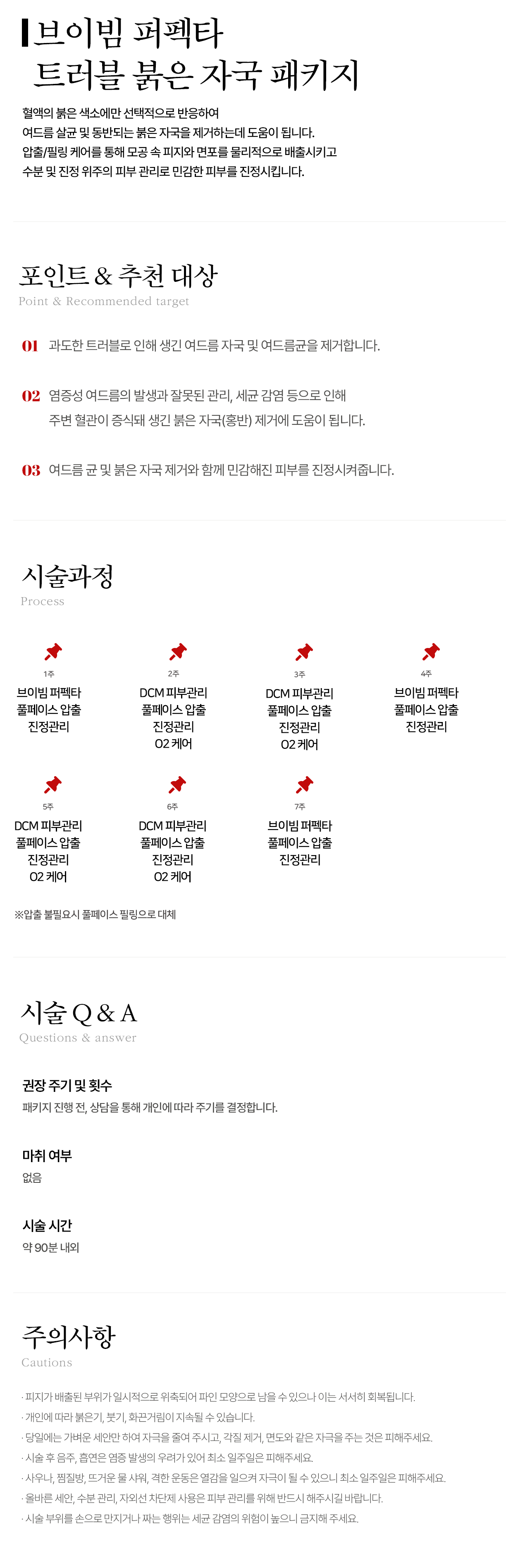 브이빔 퍼펙타
트러블 붉은 자국 패키지

혈액의 붉은 색소에만 선택적으로 반응하여
여드름 살균 및 동반되는 붉은 자국을 제거하는데 도움이 됩니다.
압출/필링 케어를 통해 모공 속 피지와 면포를 물리적으로 배출시키고
수분 및 진정 위주의 피부 관리로 민감한 피부를 진정시킵니다.

포인트 & 추천 대상
Point & Recommended target

01 과도한 트러블로 인해 생긴 여드름 자국 및 여드름균을 제거합니다.

02 염증성 여드름의 발생과 잘못된 관리, 세균 감염 등으로 인해 주변 혈관이 증식돼 생긴 붉은 자국(홍반) 제거에 도움이 됩니다.

03 여드름 균 및 붉은 자국 제거와 함께 민감해진 피부를 진정시켜줍니다.

시술과정
Process

1주
브이빔 퍼펙타
풀페이스 압출
진정관리

2주
DCM 피부관리
풀페이스 압출
진정관리
O2 케어

3주
DCM 피부관리
풀페이스 압출
진정관리
O2 케어

4주
브이빔 퍼펙타
풀페이스 압출
진정관리

5주
DCM 피부관리
풀페이스 압출
진정관리
O2 케어

6주
DCM 피부관리
풀페이스 압출
진정관리
O2 케어

7주
브이빔 퍼펙타
풀페이스 압출
진정관리

※압출 불필요시 풀페이스 필링으로 대체

시술 Q & A
Questions & answer

권장 주기 및 횟수
패키지 진행 전, 상담을 통해 개인에 따라 주기를 결정합니다.

마취 여부
없음

시술 시간
약 90분 내외

주의사항
Cautions

· 피지가 배출된 부위가 일시적으로 위축되어 파인 모양으로 남을 수 있으나 이는 서서히 회복됩니다.
· 개인에 따라 붉은기, 붓기, 화끈거림이 지속될 수 있습니다.
· 당일에는 가벼운 세안만 하여 자극을 줄여 주시고, 각질 제거, 면도와 같은 자극을 주는 것은 피해주세요.
· 시술 후 음주, 흡연은 염증 발생의 우려가 있어 최소 일주일은 피해주세요.
· 사우나, 찜질방, 뜨거운 물 샤워, 격한 운동은 열감을 일으켜 자극이 될 수 있으니 최소 일주일은 피해주세요.
· 올바른 세안, 수분 관리, 자외선 차단제 사용은 피부 관리를 위해 반드시 해주시길 바랍니다.
· 시술 부위를 손으로 만지거나 짜는 행위는 세균 감염의 위험이 높으니 금지해 주세요.